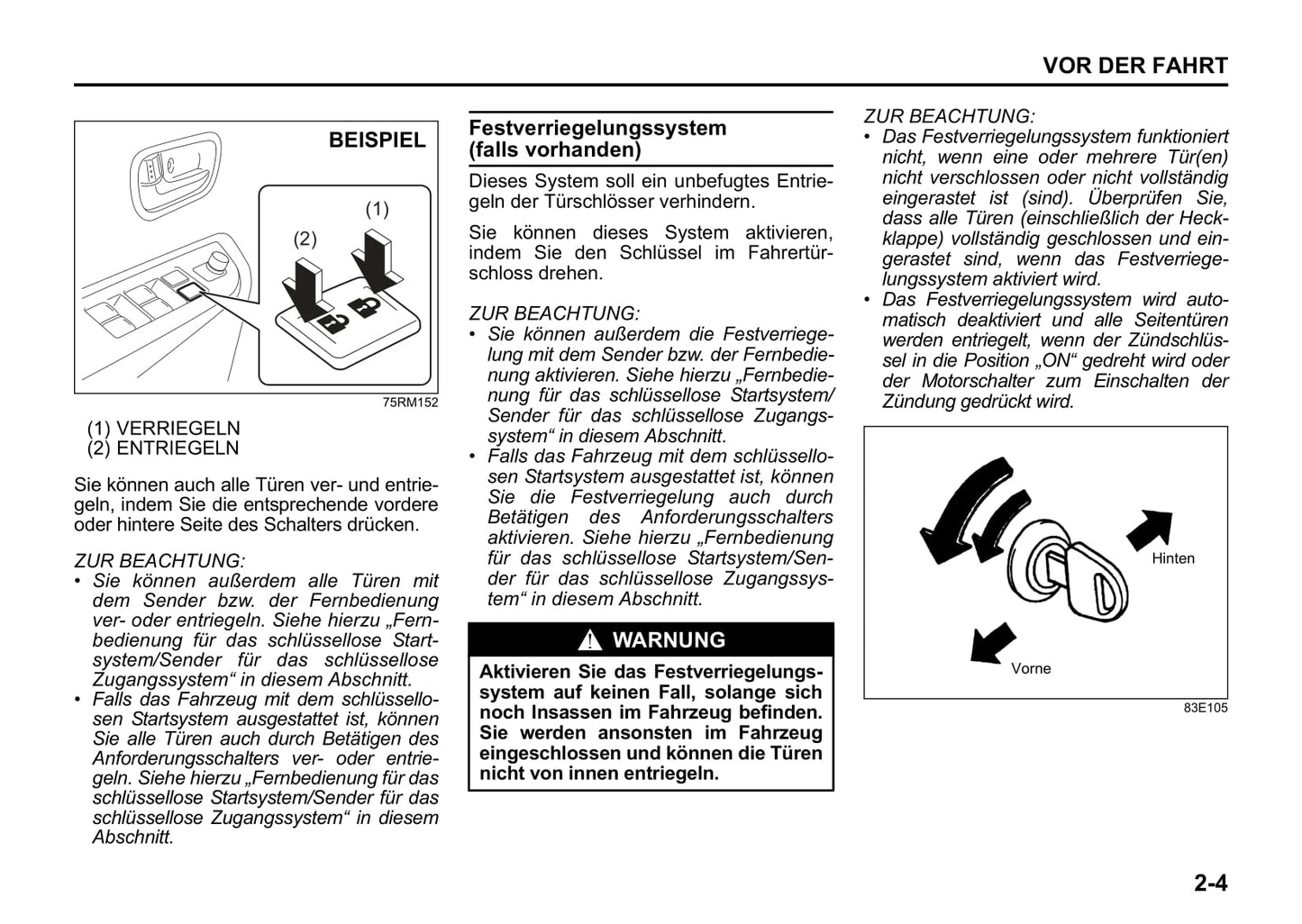 VOR DER FAHRT

BEISPIEL

(1)

(2)

75RM152

(1) VERRIEGELN
(2) ENTRIEGELN

Sie können auch alle Türen ver- und entriegeln, indem Sie die entsprechende vordere oder hintere Seite des Schalters drücken.

ZUR BEACHTUNG:
• Sie können außerdem alle Türen mit dem Sender bzw. der Fernbedienung ver- oder entriegeln. Siehe hierzu „Fernbedienung für das schlüssellose Startsystem/Sender für das schlüssellose Zugangssystem“ in diesem Abschnitt.
• Falls das Fahrzeug mit dem schlüssellosen Startsystem ausgestattet ist, können Sie alle Türen auch durch Betätigen des Anforderungsschalters ver- oder entriegeln. Siehe hierzu „Fernbedienung für das schlüssellose Startsystem/Sender für das schlüssellose Zugangssystem“ in diesem Abschnitt.

Festverriegelungssystem (falls vorhanden)

Dieses System soll ein unbefugtes Entriegeln der Türschlösser verhindern.

Sie können dieses System aktivieren, indem Sie den Schlüssel im Fahrertürschloss drehen.

ZUR BEACHTUNG:
• Sie können außerdem die Festverriegelung mit dem Sender bzw. der Fernbedienung aktivieren. Siehe hierzu „Fernbedienung für das schlüssellose Startsystem/Sender für das schlüssellose Zugangssystem“ in diesem Abschnitt.
• Falls das Fahrzeug mit dem schlüssellosen Startsystem ausgestattet ist, können Sie die Festverriegelung auch durch Betätigen des Anforderungsschalters aktivieren. Siehe hierzu „Fernbedienung für das schlüssellose Startsystem/Sender für das schlüssellose Zugangssystem“ in diesem Abschnitt.

WARNUNG

Aktivieren Sie das Festverriegelungssystem auf keinen Fall, solange sich noch Insassen im Fahrzeug befinden. Sie werden ansonsten im Fahrzeug eingeschlossen und können die Türen nicht von innen entriegeln.

ZUR BEACHTUNG:
• Das Festverriegelungssystem funktioniert nicht, wenn eine oder mehrere Tür(en) nicht verschlossen oder nicht vollständig eingerastet ist (sind). Überprüfen Sie, dass alle Türen (einschließlich der Heckklappe) vollständig geschlossen und eingerastet sind, wenn das Festverriegelungssystem aktiviert wird.
• Das Festverriegelungssystem wird automatisch deaktiviert und alle Seitentüren werden entriegelt, wenn der Zündschlüssel in die Position „ON“ gedreht wird oder der Motorschalter zum Einschalten der Zündung gedrückt wird.

Hinten

Vorne

83E105

2-4